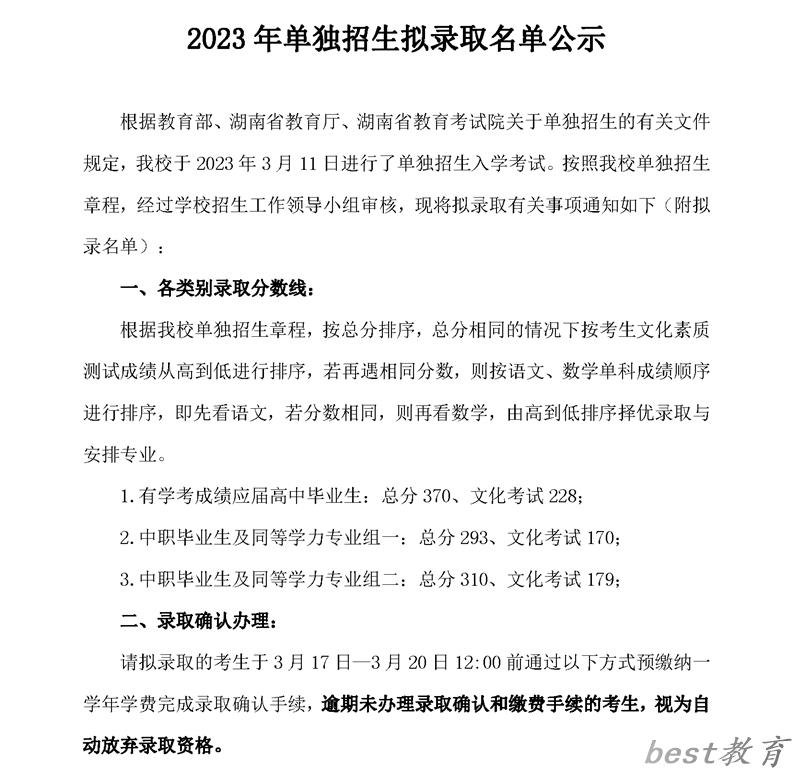 2023 年单独招生拟录取名单公示

根据教育部、湖南省教育厅、湖南省教育考试院关于单独招生的有关文件规定，我校于 2023 年 3 月 11 日进行了单独招生入学考试。按照我校单独招生章程，经过学校招生工作领导小组审核，现将拟录取有关事项通知如下（附拟录名单）：

一、各类别录取分数线：

根据我校单独招生章程，按总分排序，总分相同的情况下按考生文化素质测试成绩从高到低进行排序，若再遇相同分数，则按语文、数学单科成绩顺序进行排序，即先看语文，若分数相同，则再看数学，由高到低排序择优录取与安排专业。

1. 有学考成绩应届高中毕业生：总分 370、文化考试 228；

2. 中职毕业生及同等学力专业组一：总分 293、文化考试 170；

3. 中职毕业生及同等学力专业组二：总分 310、文化考试 179；

二、录取确认办理：

请拟录取的考生于 3 月 17 日—3 月 20 日 12:00 前通过以下方式预缴纳一学年学费完成录取确认手续，逾期未办理录取确认和缴费手续的考生，视为自动放弃录取资格。

best教育